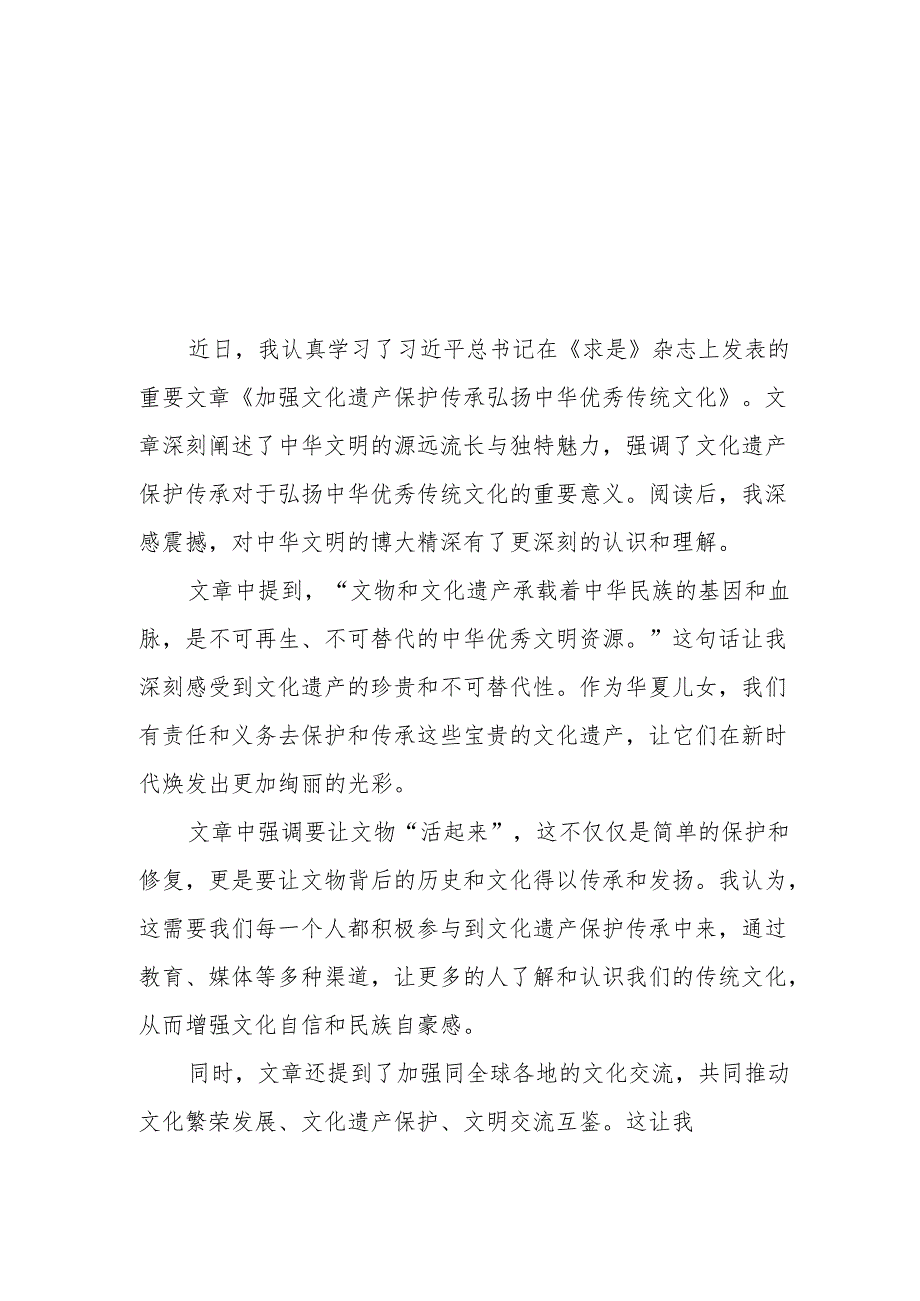 近日，我认真学习了习近平总书记在《求是》杂志上发表的重要文章《加强文化遗产保护传承弘扬中华优秀传统文化》。文章深刻阐述了中华文明的源远流长与独特魅力，强调了文化遗产保护传承对于弘扬中华优秀传统文化的重要意义。阅读后，我深感震撼，对中华文明的博大精深有了更深刻的认识和理解。

文章中提到，“文物和文化遗产承载着中华民族的基因和血脉，是不可再生、不可替代的中华优秀文明资源。”这句话让我深刻感受到文化遗产的珍贵和不可替代性。作为华夏儿女，我们有责任和义务去保护和传承这些宝贵的文化遗产，让它们在新时代焕发出更加绚丽的光彩。

文章中强调要让文物“活起来”，这不仅仅是简单的保护和修复，更是要让文物背后的历史和文化得以传承和发扬。我认为，这需要我们每一个人都积极参与到文化遗产保护传承中来，通过教育、媒体等多种渠道，让更多的人了解和认识我们的传统文化，从而增强文化自信和民族自豪感。

同时，文章还提到了加强同全球各地的文化交流，共同推动文化繁荣发展、文化遗产保护、文明交流互鉴。这让我